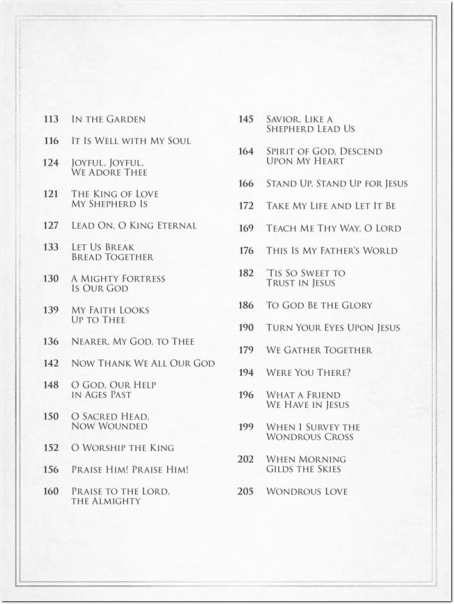 113 In the Garden

116 It Is Well with My Soul

124 Joyful, Joyful, We Adore Thee

121 The King of Love My Shepherd Is

127 Lead On, O King Eternal

133 Let Us Break Bread Together

130 A Mighty Fortress Is Our God

139 My Faith Looks Up to Thee

136 Nearer, My God, to Thee

142 Now Thank We All Our God

148 O God, Our Help in Ages Past

150 O Sacred Head, Now Wounded

152 O Worship the King

156 Praise Him! Praise Him!

160 Praise to the Lord, the Almighty

145 Savior, Like a Shepherd Lead Us

164 Spirit of God, Descend Upon My Heart

166 Stand Up, Stand Up for Jesus

172 Take My Life and Let It Be

169 Teach Me Thy Way, O Lord

176 This Is My Father's World

182 'Tis So Sweet to Trust in Jesus

186 To God Be the Glory

190 Turn Your Eyes Upon Jesus

179 We Gather Together

194 Were You There?

196 What a Friend We Have in Jesus

199 When I Survey the Wondrous Cross

202 When Morning Gilds the Skies

205 Wondrous Love